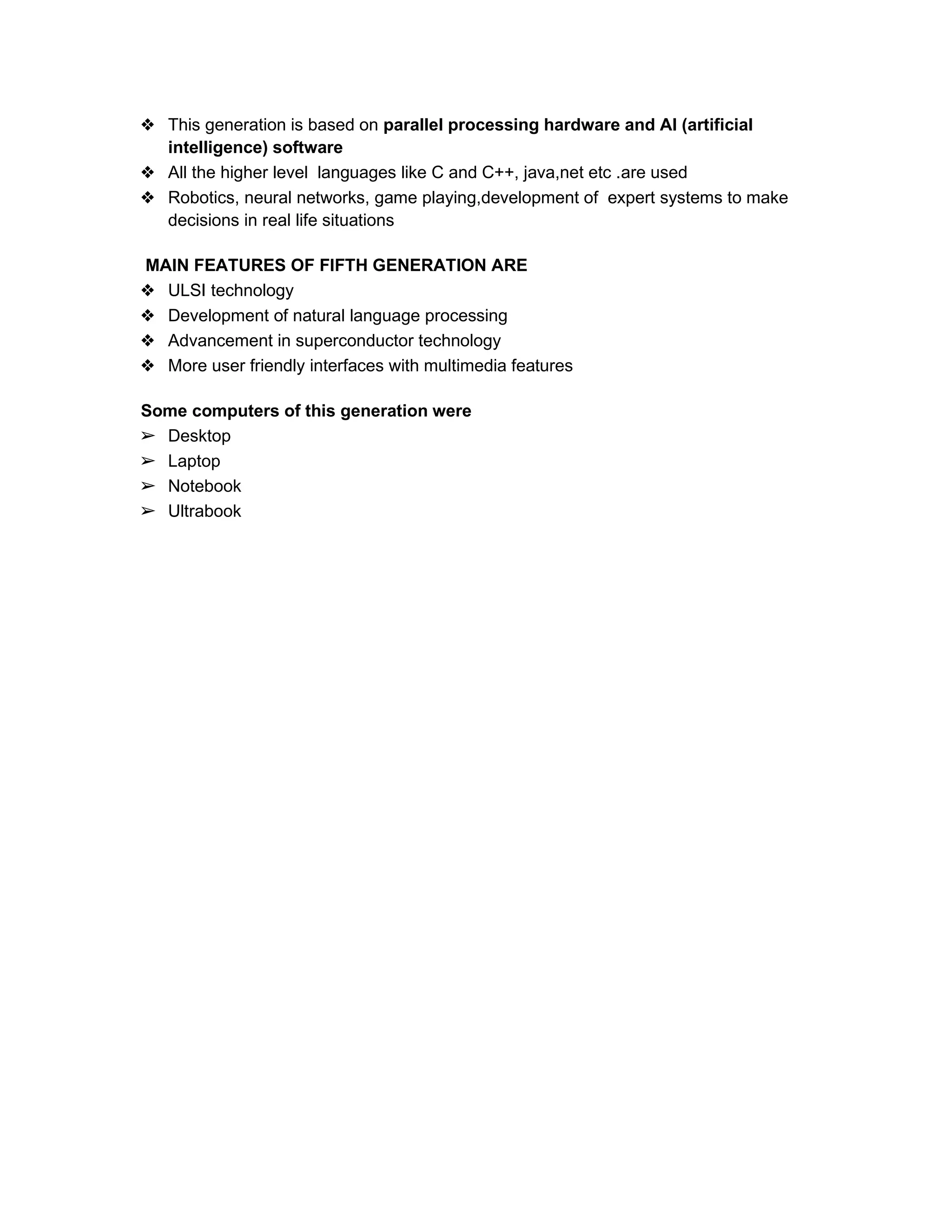 ❖ This generation is based on parallel processing hardware and AI (artificial intelligence) software
❖ All the higher level languages like C and C++, java,net etc .are used
❖ Robotics, neural networks, game playing,development of expert systems to make decisions in real life situations

MAIN FEATURES OF FIFTH GENERATION ARE
❖ ULSI technology
❖ Development of natural language processing
❖ Advancement in superconductor technology
❖ More user friendly interfaces with multimedia features

Some computers of this generation were
➢ Desktop
➢ Laptop
➢ Notebook
➢ Ultrabook